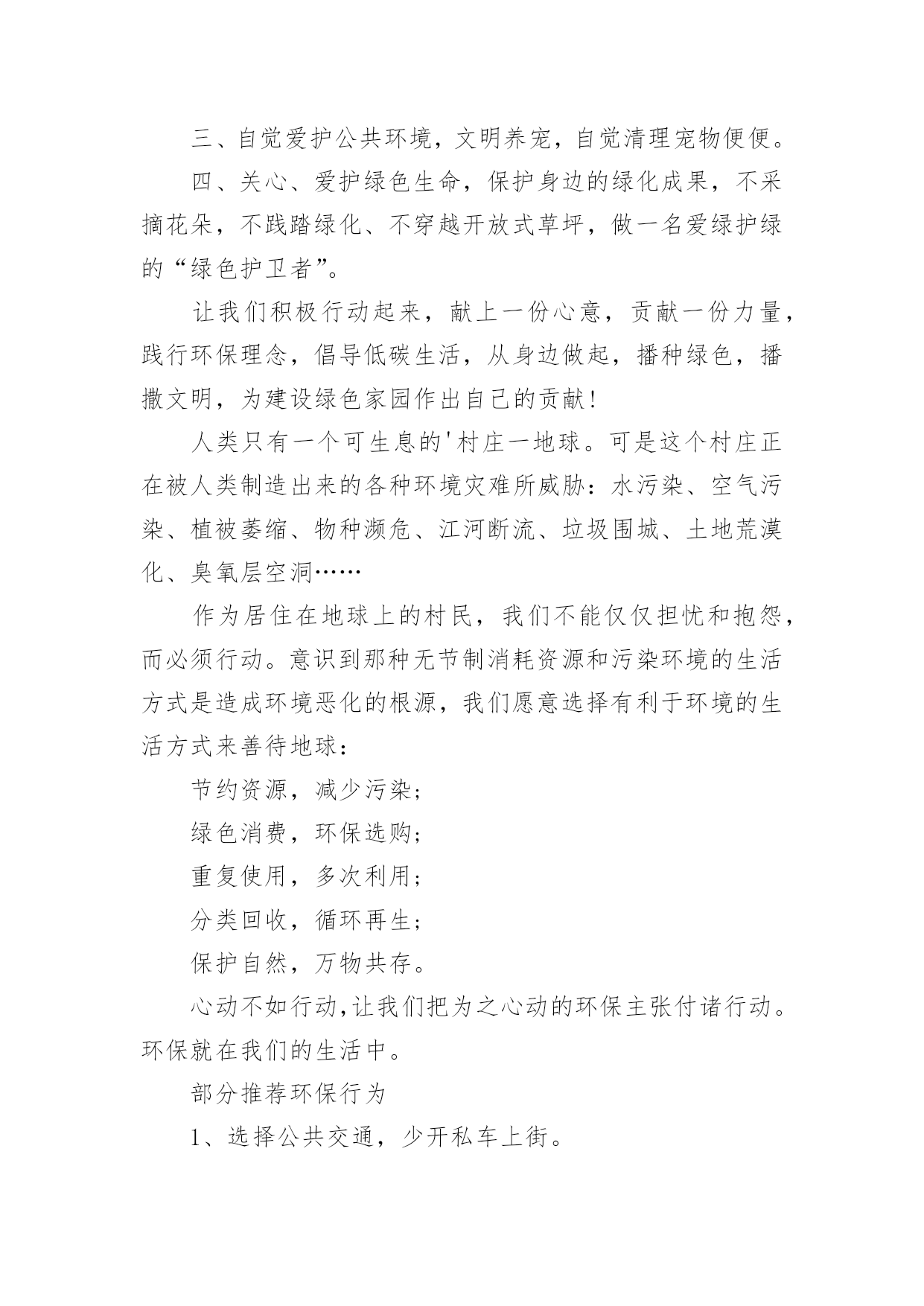 三、自觉爱护公共环境，文明养宠，自觉清理宠物便便。

四、关心、爱护绿色生命，保护身边的绿化成果，不采摘花朵，不践踏绿化、不穿越开放式草坪，做一名爱绿护绿的“绿色护卫者”。

让我们积极行动起来，献上一份心意，贡献一份力量，践行环保理念，倡导低碳生活，从身边做起，播种绿色，播撒文明，为建设绿色家园作出自己的贡献！

人类只有一个可生息的'村庄一地球。可是这个村庄正在被人类制造出来的各种环境灾难所威胁：水污染、空气污染、植被萎缩、物种濒危、江河断流、垃圾围城、土地荒漠化、臭氧层空洞……

作为居住在地球上的村民，我们不能仅仅担忧和抱怨，而必须行动。意识到那种无节制消耗资源和污染环境的生活方式是造成环境恶化的根源，我们愿意选择有利于环境的生活方式来善待地球：

节约资源，减少污染；

绿色消费，环保选购；

重复使用，多次利用；

分类回收，循环再生；

保护自然，万物共存。

心动不如行动，让我们把为之心动的环保主张付诸行动。环保就在我们的生活中。

部分推荐环保行为

1、选择公共交通，少开私车上街。